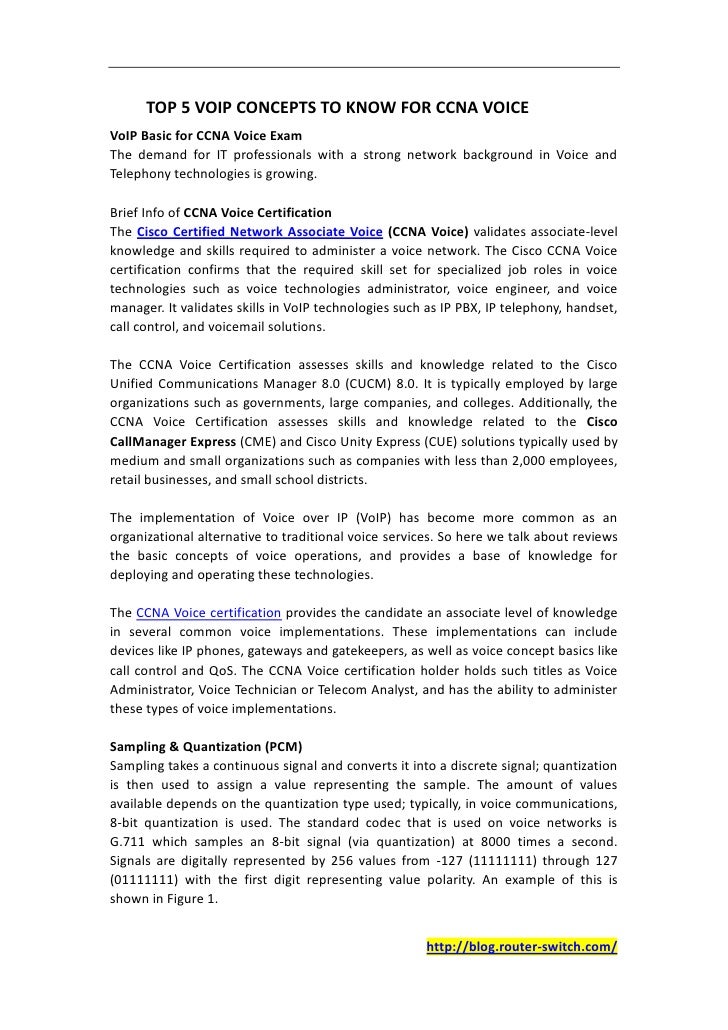 TOP 5 VOIP CONCEPTS TO KNOW FOR CCNA VOICE

VoIP Basic for CCNA Voice Exam
The demand for IT professionals with a strong network background in Voice and Telephony technologies is growing.

Brief Info of CCNA Voice Certification
The Cisco Certified Network Associate Voice (CCNA Voice) validates associate-level knowledge and skills required to administer a voice network. The Cisco CCNA Voice certification confirms that the required skill set for specialized job roles in voice technologies such as voice technologies administrator, voice engineer, and voice manager. It validates skills in VoIP technologies such as IP PBX, IP telephony, handset, call control, and voicemail solutions.

The CCNA Voice Certification assesses skills and knowledge related to the Cisco Unified Communications Manager 8.0 (CUCM) 8.0. It is typically employed by large organizations such as governments, large companies, and colleges. Additionally, the CCNA Voice Certification assesses skills and knowledge related to the Cisco CallManager Express (CME) and Cisco Unity Express (CUE) solutions typically used by medium and small organizations such as companies with less than 2,000 employees, retail businesses, and small school districts.

The implementation of Voice over IP (VoIP) has become more common as an organizational alternative to traditional voice services. So here we talk about reviews the basic concepts of voice operations, and provides a base of knowledge for deploying and operating these technologies.

The CCNA Voice certification provides the candidate an associate level of knowledge in several common voice implementations. These implementations can include devices like IP phones, gateways and gatekeepers, as well as voice concept basics like call control and QoS. The CCNA Voice certification holder holds such titles as Voice Administrator, Voice Technician or Telecom Analyst, and has the ability to administer these types of voice implementations.

Sampling & Quantization (PCM)
Sampling takes a continuous signal and converts it into a discrete signal; quantization is then used to assign a value representing the sample. The amount of values available depends on the quantization type used; typically, in voice communications, 8-bit quantization is used. The standard codec that is used on voice networks is G.711 which samples an 8-bit signal (via quantization) at 8000 times a second. Signals are digitally represented by 256 values from -127 (11111111) through 127 (01111111) with the first digit representing value polarity. An example of this is shown in Figure 1.

http://blog.router-switch.com/